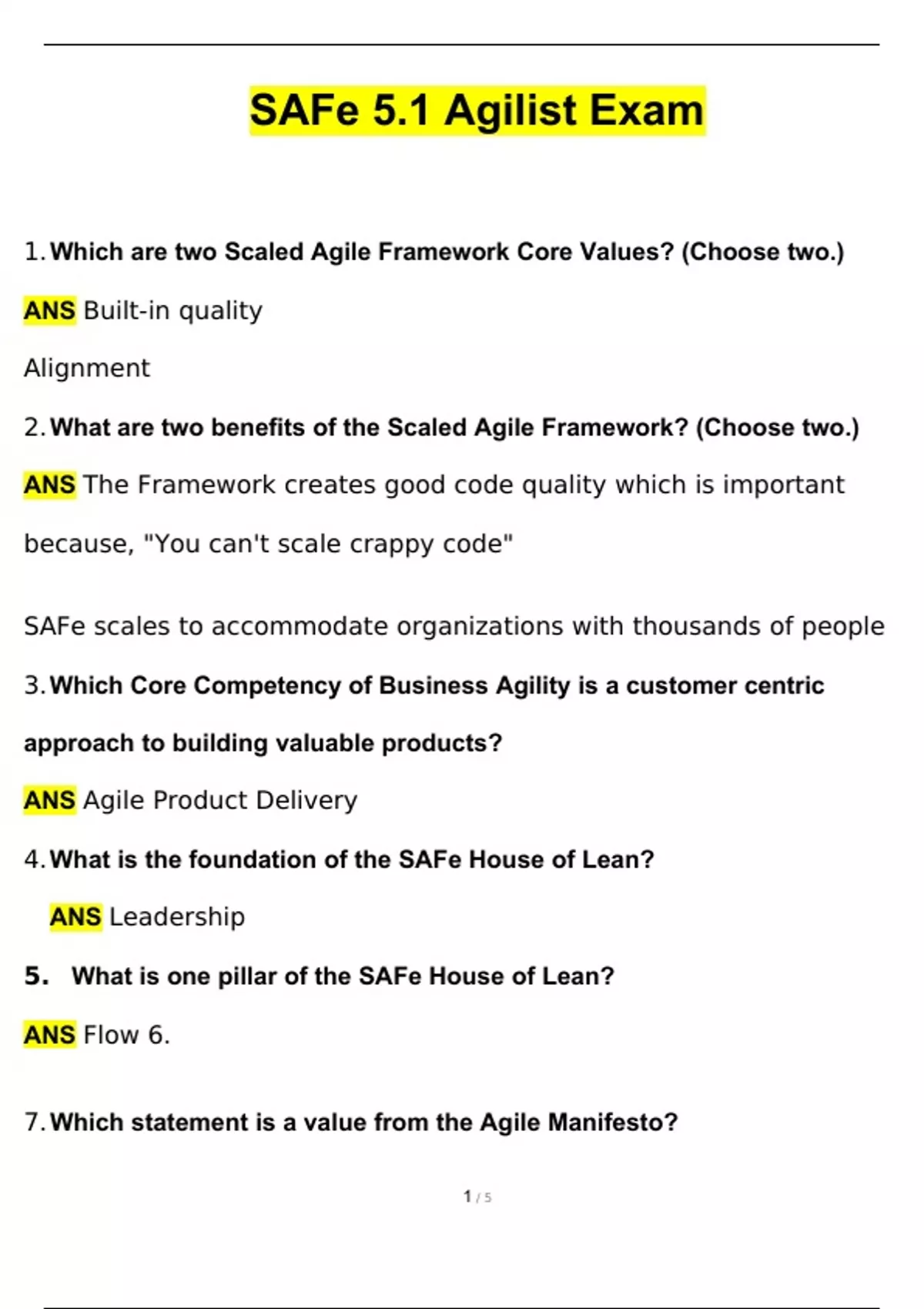 SAFe 5.1 Agilist Exam

1. Which are two Scaled Agile Framework Core Values? (Choose two.)

ANS Built-in quality

Alignment

2. What are two benefits of the Scaled Agile Framework? (Choose two.)

ANS The Framework creates good code quality which is important because, "You can't scale crappy code"

SAFe scales to accommodate organizations with thousands of people

3. Which Core Competency of Business Agility is a customer centric approach to building valuable products?

ANS Agile Product Delivery

4. What is the foundation of the SAFe House of Lean?

ANS Leadership

5. What is one pillar of the SAFe House of Lean?

ANS Flow 6.

7. Which statement is a value from the Agile Manifesto?

1 / 5